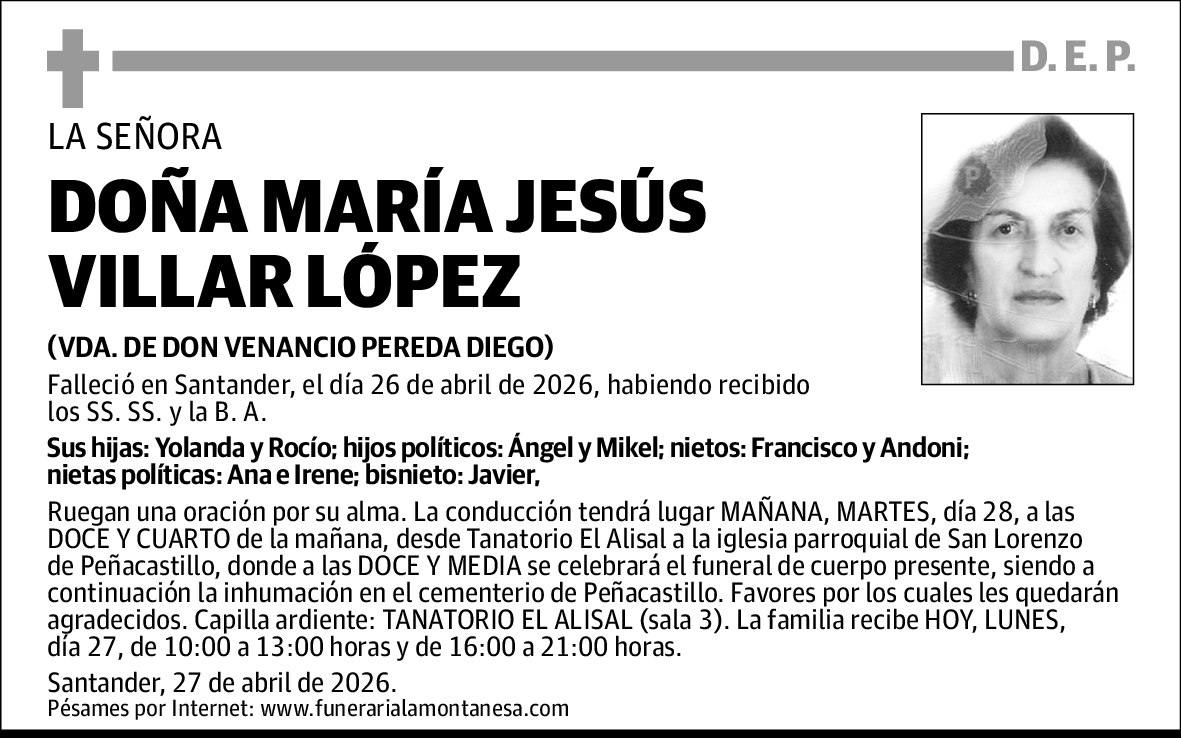 D. E. P.

LA SEÑORA

DOÑA MARÍA JESÚS VILLAR LÓPEZ

(VDA. DE DON VENANCIO PEREDA DIEGO)

Falleció en Santander, el día 26 de abril de 2026, habiendo recibido los SS. SS. y la B. A.

Sus hijas: Yolanda y Rocío; hijos políticos: Ángel y Mikel; nietos: Francisco y Andoni; nietas políticas: Ana e Irene; bisnieto: Javier,

Ruegan una oración por su alma. La conducción tendrá lugar MAÑANA, MARTES, día 28, a las DOCE Y CUARTO de la mañana, desde Tanatorio El Alisal a la iglesia parroquial de San Lorenzo de Peñacastillo, donde a las DOCE Y MEDIA se celebrará el funeral de cuerpo presente, siendo a continuación la inhumación en el cementerio de Peñacastillo. Favores por los cuales les quedarán agradecidos. Capilla ardiente: TANATORIO EL ALISAL (sala 3). La familia recibe HOY, LUNES, día 27, de 10:00 a 13:00 horas y de 16:00 a 21:00 horas.

Santander, 27 de abril de 2026.
Pésames por Internet: www.funerarialamontanesa.com